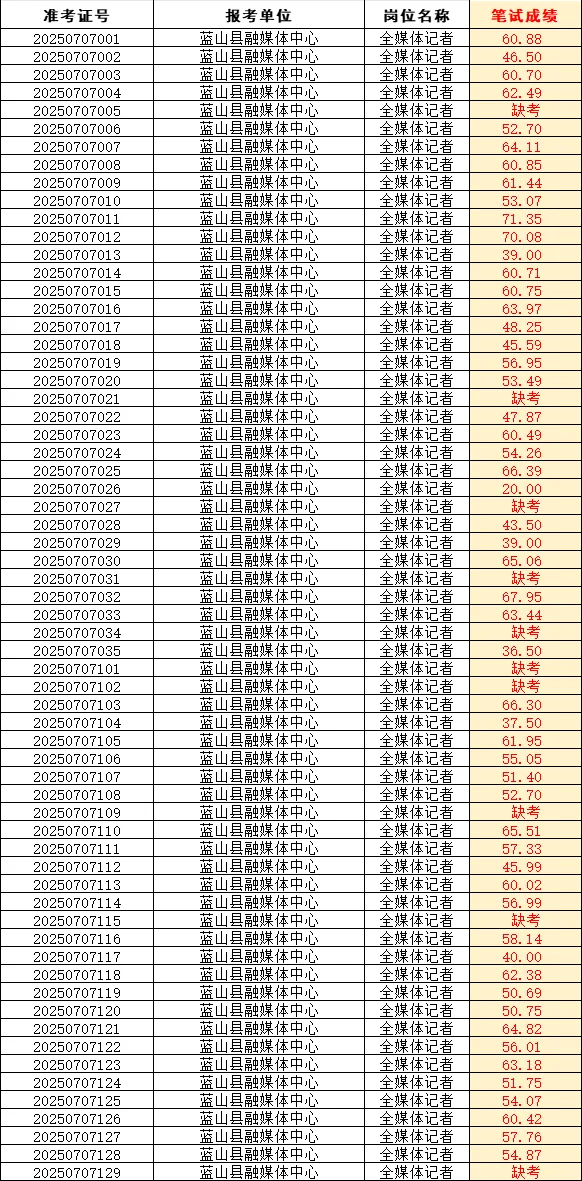 | 准考证号 | 报考单位 | 岗位名称 | 笔试成绩 |
|---|---|---|---|
| 20250707001 | 蓝山县融媒体中心 | 全媒体记者 | 60.88 |
| 20250707002 | 蓝山县融媒体中心 | 全媒体记者 | 46.50 |
| 20250707003 | 蓝山县融媒体中心 | 全媒体记者 | 60.70 |
| 20250707004 | 蓝山县融媒体中心 | 全媒体记者 | 62.49 |
| 20250707005 | 蓝山县融媒体中心 | 全媒体记者 | 缺考 |
| 20250707006 | 蓝山县融媒体中心 | 全媒体记者 | 52.70 |
| 20250707007 | 蓝山县融媒体中心 | 全媒体记者 | 64.11 |
| 20250707008 | 蓝山县融媒体中心 | 全媒体记者 | 60.85 |
| 20250707009 | 蓝山县融媒体中心 | 全媒体记者 | 61.44 |
| 20250707010 | 蓝山县融媒体中心 | 全媒体记者 | 53.07 |
| 20250707011 | 蓝山县融媒体中心 | 全媒体记者 | 71.35 |
| 20250707012 | 蓝山县融媒体中心 | 全媒体记者 | 70.08 |
| 20250707013 | 蓝山县融媒体中心 | 全媒体记者 | 39.00 |
| 20250707014 | 蓝山县融媒体中心 | 全媒体记者 | 60.71 |
| 20250707015 | 蓝山县融媒体中心 | 全媒体记者 | 60.75 |
| 20250707016 | 蓝山县融媒体中心 | 全媒体记者 | 63.97 |
| 20250707017 | 蓝山县融媒体中心 | 全媒体记者 | 48.25 |
| 20250707018 | 蓝山县融媒体中心 | 全媒体记者 | 45.59 |
| 20250707019 | 蓝山县融媒体中心 | 全媒体记者 | 56.95 |
| 20250707020 | 蓝山县融媒体中心 | 全媒体记者 | 53.49 |
| 20250707021 | 蓝山县融媒体中心 | 全媒体记者 | 缺考 |
| 20250707022 | 蓝山县融媒体中心 | 全媒体记者 | 47.87 |
| 20250707023 | 蓝山县融媒体中心 | 全媒体记者 | 60.49 |
| 20250707024 | 蓝山县融媒体中心 | 全媒体记者 | 54.26 |
| 20250707025 | 蓝山县融媒体中心 | 全媒体记者 | 66.39 |
| 20250707026 | 蓝山县融媒体中心 | 全媒体记者 | 20.00 |
| 20250707027 | 蓝山县融媒体中心 | 全媒体记者 | 缺考 |
| 20250707028 | 蓝山县融媒体中心 | 全媒体记者 | 43.50 |
| 20250707029 | 蓝山县融媒体中心 | 全媒体记者 | 39.00 |
| 20250707030 | 蓝山县融媒体中心 | 全媒体记者 | 65.06 |
| 20250707031 | 蓝山县融媒体中心 | 全媒体记者 | 缺考 |
| 20250707032 | 蓝山县融媒体中心 | 全媒体记者 | 67.95 |
| 20250707033 | 蓝山县融媒体中心 | 全媒体记者 | 63.44 |
| 20250707034 | 蓝山县融媒体中心 | 全媒体记者 | 缺考 |
| 20250707035 | 蓝山县融媒体中心 | 全媒体记者 | 36.50 |
| 20250707101 | 蓝山县融媒体中心 | 全媒体记者 | 缺考 |
| 20250707102 | 蓝山县融媒体中心 | 全媒体记者 | 缺考 |
| 20250707103 | 蓝山县融媒体中心 | 全媒体记者 | 66.30 |
| 20250707104 | 蓝山县融媒体中心 | 全媒体记者 | 37.50 |
| 20250707105 | 蓝山县融媒体中心 | 全媒体记者 | 61.95 |
| 20250707106 | 蓝山县融媒体中心 | 全媒体记者 | 55.05 |
| 20250707107 | 蓝山县融媒体中心 | 全媒体记者 | 51.40 |
| 20250707108 | 蓝山县融媒体中心 | 全媒体记者 | 52.70 |
| 20250707109 | 蓝山县融媒体中心 | 全媒体记者 | 缺考 |
| 20250707110 | 蓝山县融媒体中心 | 全媒体记者 | 65.51 |
| 20250707111 | 蓝山县融媒体中心 | 全媒体记者 | 57.33 |
| 20250707112 | 蓝山县融媒体中心 | 全媒体记者 | 45.99 |
| 20250707113 | 蓝山县融媒体中心 | 全媒体记者 | 60.02 |
| 20250707114 | 蓝山县融媒体中心 | 全媒体记者 | 56.99 |
| 20250707115 | 蓝山县融媒体中心 | 全媒体记者 | 缺考 |
| 20250707116 | 蓝山县融媒体中心 | 全媒体记者 | 58.14 |
| 20250707117 | 蓝山县融媒体中心 | 全媒体记者 | 40.00 |
| 20250707118 | 蓝山县融媒体中心 | 全媒体记者 | 62.38 |
| 20250707119 | 蓝山县融媒体中心 | 全媒体记者 | 50.69 |
| 20250707120 | 蓝山县融媒体中心 | 全媒体记者 | 50.75 |
| 20250707121 | 蓝山县融媒体中心 | 全媒体记者 | 64.82 |
| 20250707122 | 蓝山县融媒体中心 | 全媒体记者 | 56.01 |
| 20250707123 | 蓝山县融媒体中心 | 全媒体记者 | 63.18 |
| 20250707124 | 蓝山县融媒体中心 | 全媒体记者 | 51.75 |
| 20250707125 | 蓝山县融媒体中心 | 全媒体记者 | 54.07 |
| 20250707126 | 蓝山县融媒体中心 | 全媒体记者 | 60.42 |
| 20250707127 | 蓝山县融媒体中心 | 全媒体记者 | 57.76 |
| 20250707128 | 蓝山县融媒体中心 | 全媒体记者 | 54.87 |
| 20250707129 | 蓝山县融媒体中心 | 全媒体记者 | 缺考 |